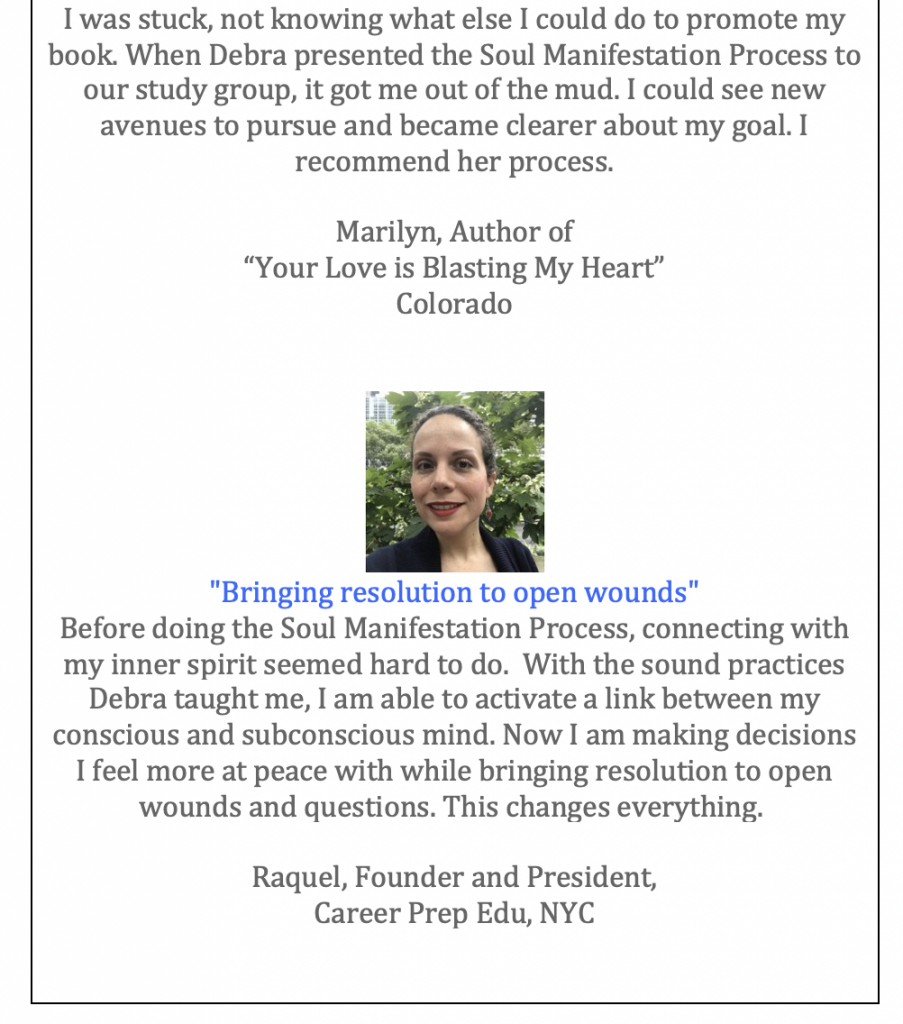 I was stuck, not knowing what else I could do to promote my book. When Debra presented the Soul Manifestation Process to our study group, it got me out of the mud. I could see new avenues to pursue and became clearer about my goal. I recommend her process.

Marilyn, Author of
“Your Love is Blasting My Heart”
Colorado

"Bringing resolution to open wounds"
Before doing the Soul Manifestation Process, connecting with my inner spirit seemed hard to do. With the sound practices Debra taught me, I am able to activate a link between my conscious and subconscious mind. Now I am making decisions I feel more at peace with while bringing resolution to open wounds and questions. This changes everything.

Raquel, Founder and President,
Career Prep Edu, NYC